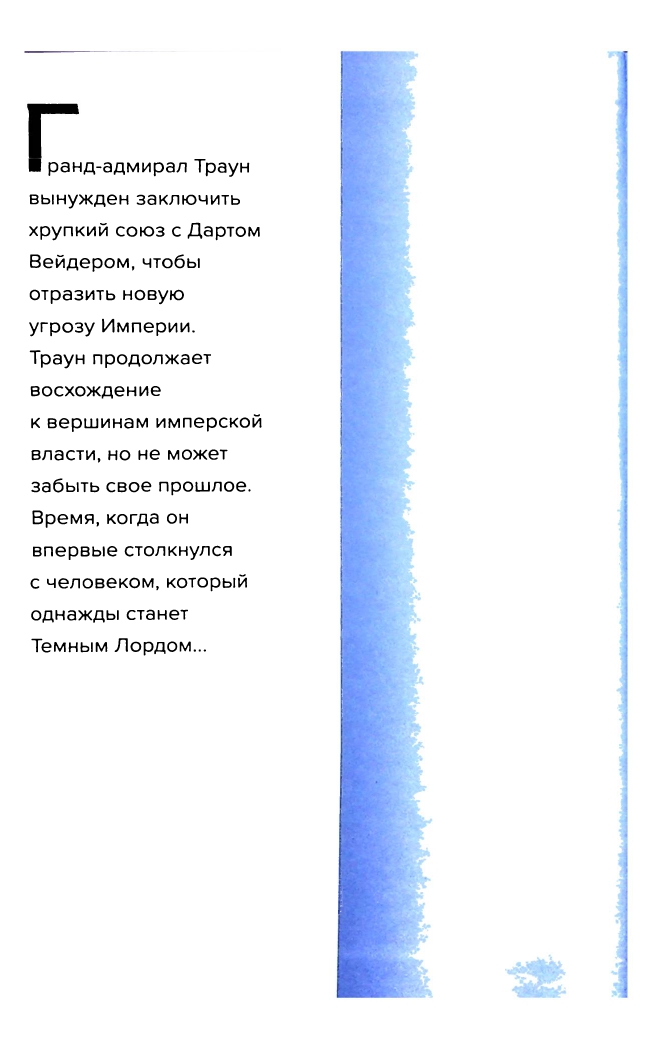 Гранд-адмирал Траун вынужден заключить хрупкий союз с Дартом Вейдером, чтобы отразить новую угрозу Империи. Траун продолжает восхождение к вершинам имперской власти, но не может забыть свое прошлое. Время, когда он впервые столкнулся с человеком, который однажды станет Темным Лордом...